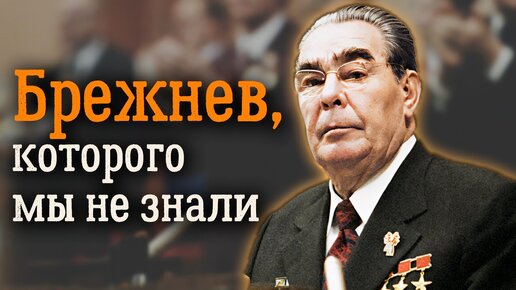 Брежнев,
которого
мы не знали